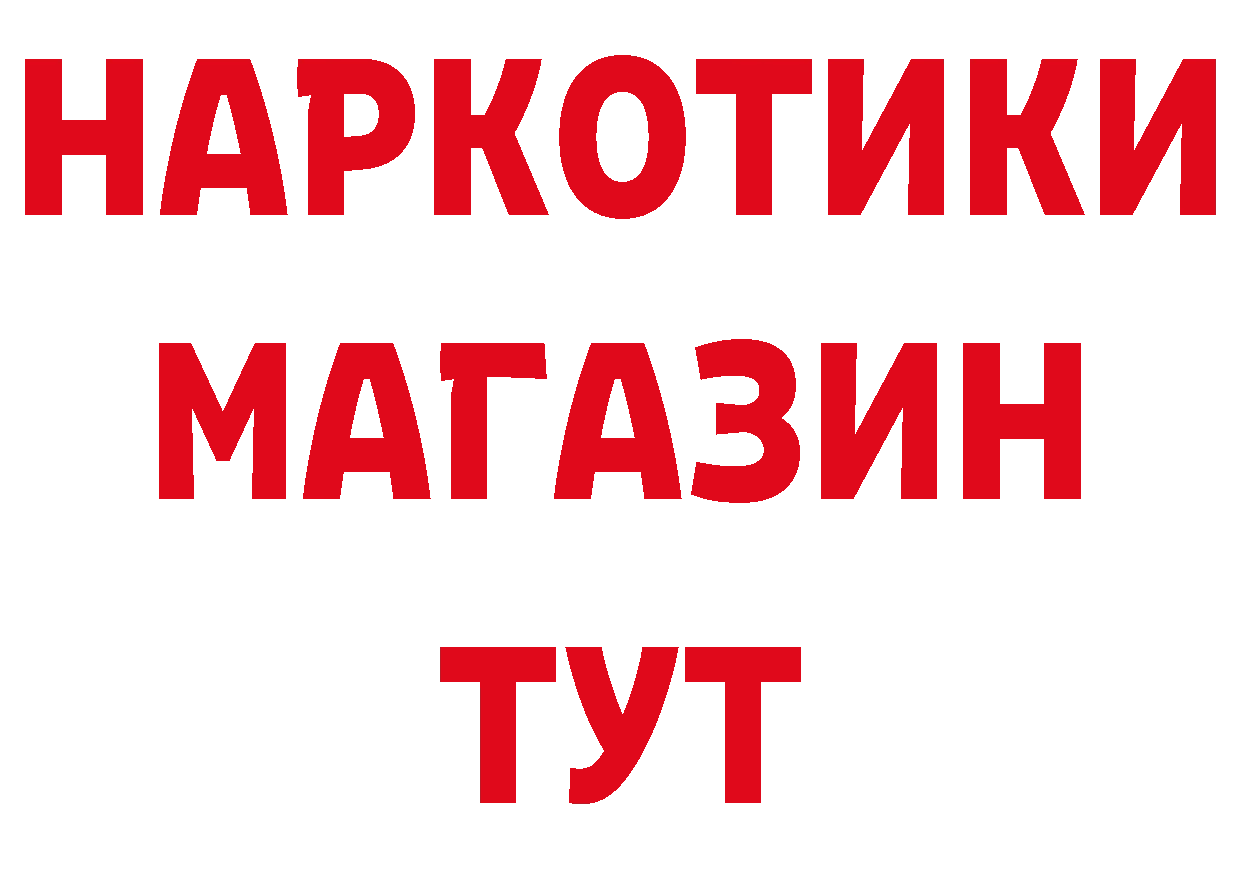 НАРКОТИКИ
МАГАЗИН
ТУТ